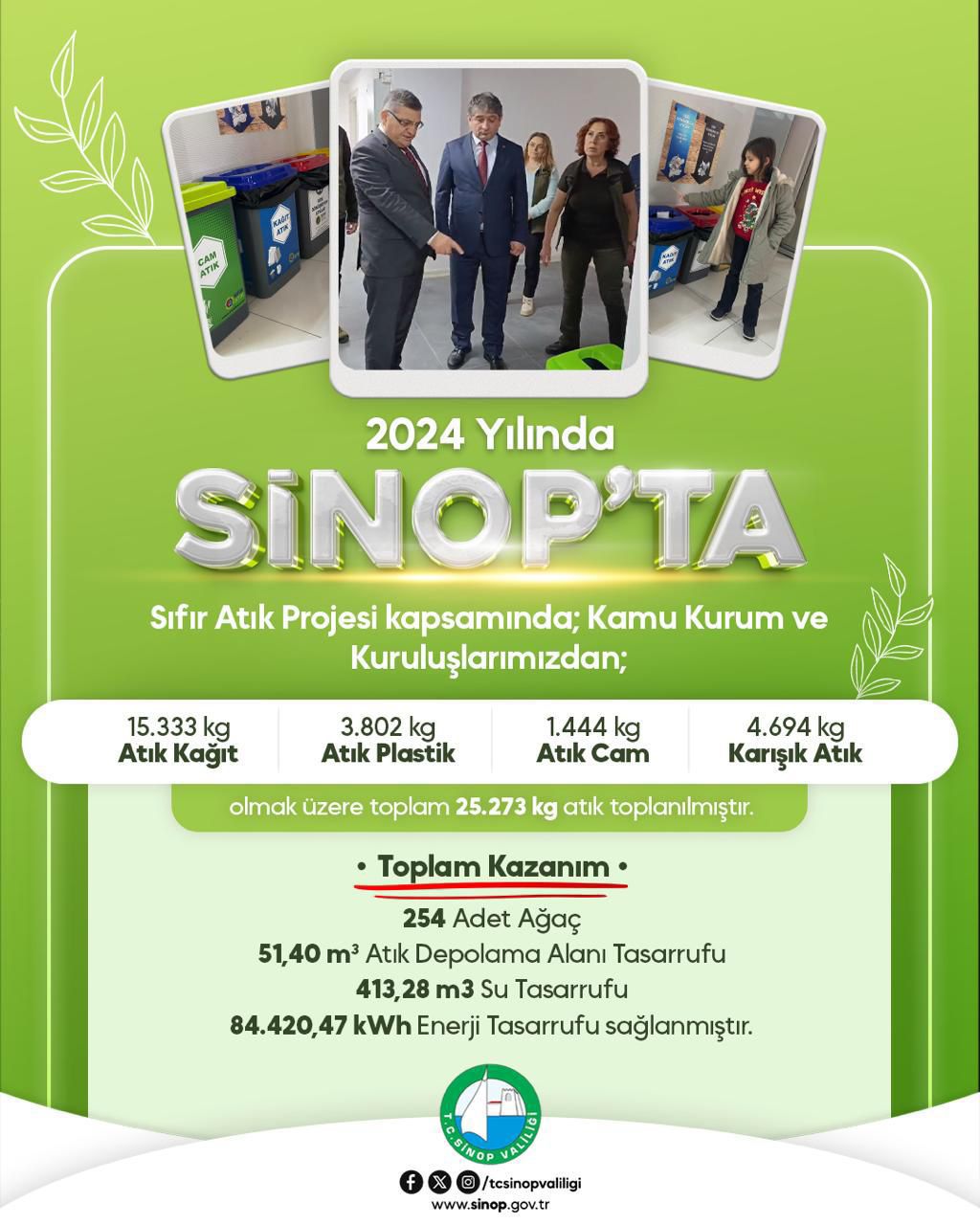 2024 Yılında

SİNOP'TA

Sıfır Atık Projesi kapsamında; Kamu Kurum ve Kuruluşlarımızdan;

15.333 kg
Atık Kağıt

3.802 kg
Atık Plastik

1.444 kg
Atık Cam

4.694 kg
Karışık Atık

olmak üzere toplam 25.273 kg atık toplanılmıştır.

• Toplam Kazanım •

254 Adet Ağaç
51,40 m³ Atık Depolama Alanı Tasarrufu
413,28 m3 Su Tasarrufu
84.420,47 kWh Enerji Tasarrufu sağlanmıştır.

T.C. SİNOP VALİLİĞİ

/tcsinopvaliligi
www.sinop.gov.tr